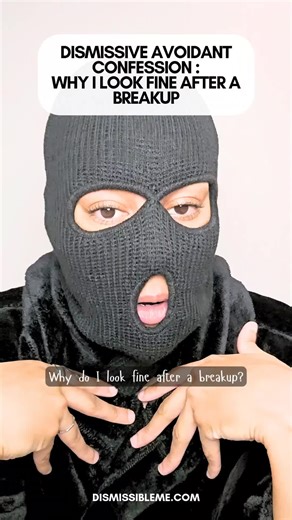 DISMISSIVE AVOIDANT CONFESSION : WHY I LOOK FINE AFTER A BREAKUP

Why do I look fine after a breakup?

DISMISSIBLEME.COM